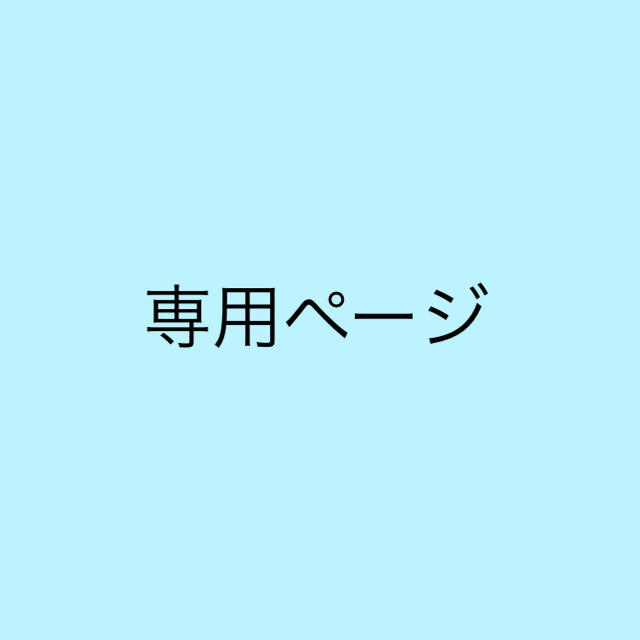 専用ページ